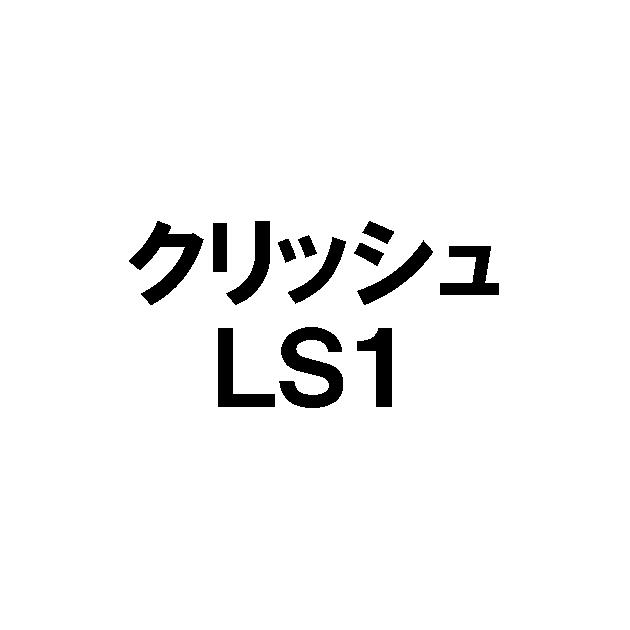 クリッシュ
LS1